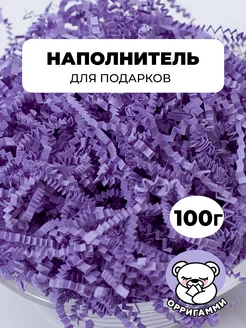 НАПОЛНИТЕЛЬ
ДЛЯ ПОДАРКОВ

100г

ОРРИГАММИ